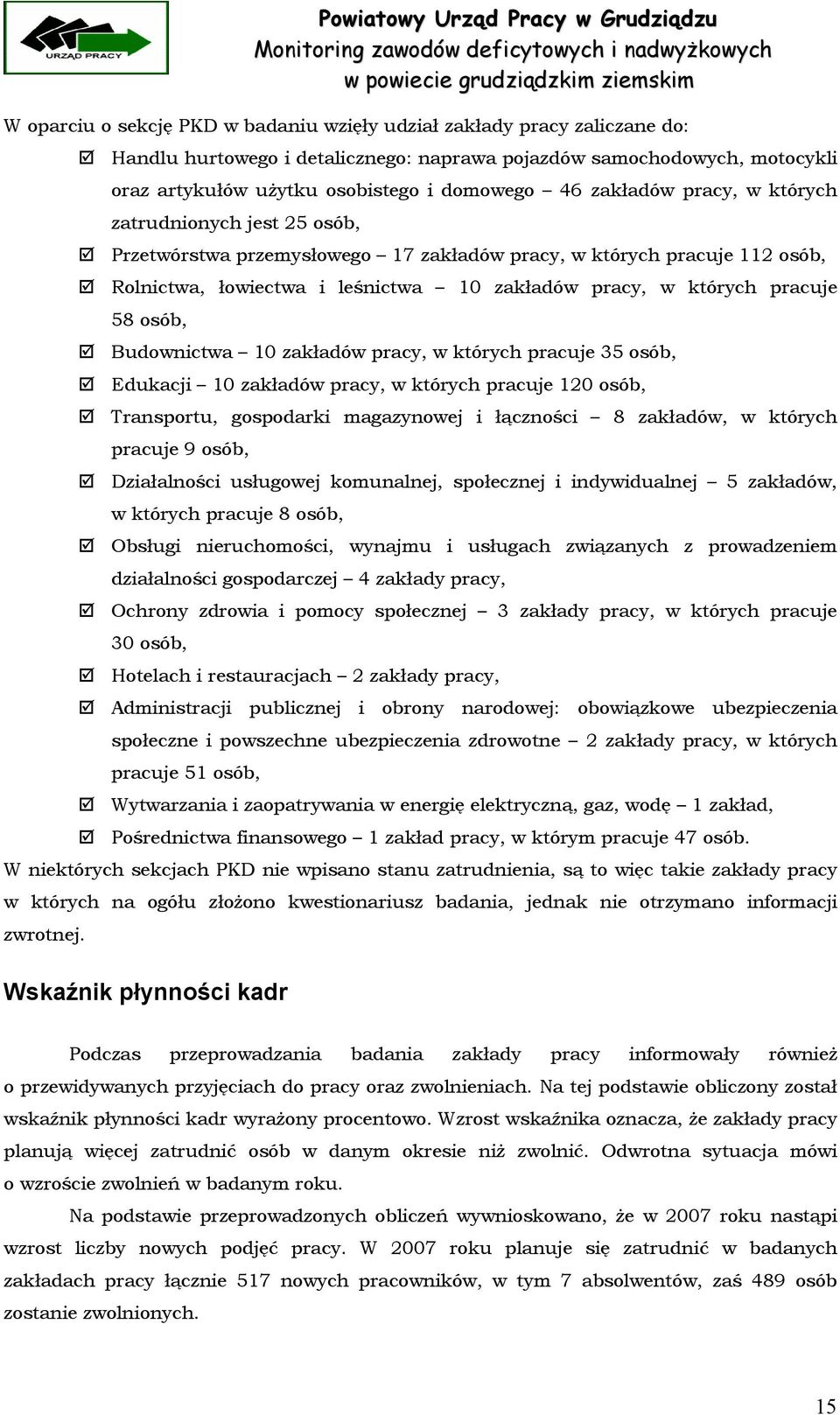 URZĄD PRACY

Powiatowy Urząd Pracy w Grudziądzu
Monitoring zawodów deficytowych i nadwyżkowych
w powiecie grudziądzkim ziemskim

W oparciu o sekcję PKD w badaniu wzięły udział zakłady pracy zaliczane do:

☑ Handlu hurtowego i detalicznego: naprawa pojazdów samochodowych, motocykli oraz artykułów użytku osobistego i domowego – 46 zakładów pracy, w których zatrudnionych jest 25 osób,

☑ Przetwórstwa przemysłowego – 17 zakładów pracy, w których pracuje 112 osób,

☑ Rolnictwa, łowiectwa i leśnictwa – 10 zakładów pracy, w których pracuje 58 osób,

☑ Budownictwa – 10 zakładów pracy, w których pracuje 35 osób,

☑ Edukacji – 10 zakładów pracy, w których pracuje 120 osób,

☑ Transportu, gospodarki magazynowej i łączności – 8 zakładów, w których pracuje 9 osób,

☑ Działalności usługowej komunalnej, społecznej i indywidualnej – 5 zakładów, w których pracuje 8 osób,

☑ Obsługi nieruchomości, wynajmu i usługach związanych z prowadzeniem działalności gospodarczej – 4 zakłady pracy,

☑ Ochrony zdrowia i pomocy społecznej – 3 zakłady pracy, w których pracuje 30 osób,

☑ Hotelach i restauracjach – 2 zakłady pracy,

☑ Administracji publicznej i obrony narodowej: obowiązkowe ubezpieczenia społeczne i powszechne ubezpieczenia zdrowotne – 2 zakłady pracy, w których pracuje 51 osób,

☑ Wytwarzania i zaopatrywania w energię elektryczną, gaz, wodę – 1 zakład,

☑ Pośrednictwa finansowego – 1 zakład pracy, w którym pracuje 47 osób.

W niektórych sekcjach PKD nie wpisano stanu zatrudnienia, są to więc takie zakłady pracy w których na ogółu złożono kwestionariusz badania, jednak nie otrzymano informacji zwrotnej.

Wskaźnik płynności kadr

Podczas przeprowadzania badania zakłady pracy informowały również o przewidywanych przyjęciach do pracy oraz zwolnieniach. Na tej podstawie obliczony został wskaźnik płynności kadr wyrażony procentowo. Wzrost wskaźnika oznacza, że zakłady pracy planują więcej zatrudnić osób w danym okresie niż zwolnić. Odwrotna sytuacja mówi o wzroście zwolnień w badanym roku.

Na podstawie przeprowadzonych obliczeń wywnioskowano, że w 2007 roku nastąpi wzrost liczby nowych podjęć pracy. W 2007 roku planuje się zatrudnić w badanych zakładach pracy łącznie 517 nowych pracowników, w tym 7 absolwentów, zaś 489 osób zostanie zwolnionych.

15